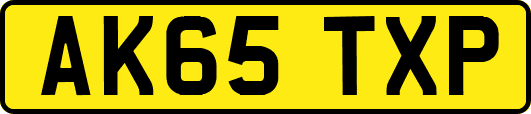 AK65 TXP